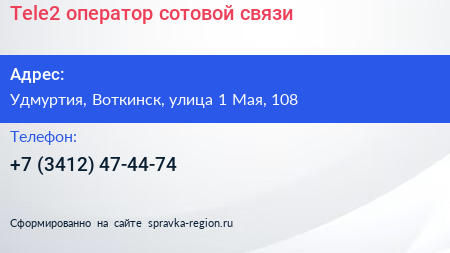 Tele2 оператор сотовой связи

Адрес:
Удмуртия, Воткинск, улица 1 Мая, 108

Телефон:
+7 (3412) 47-44-74

Сформированно на сайте spravka-region.ru